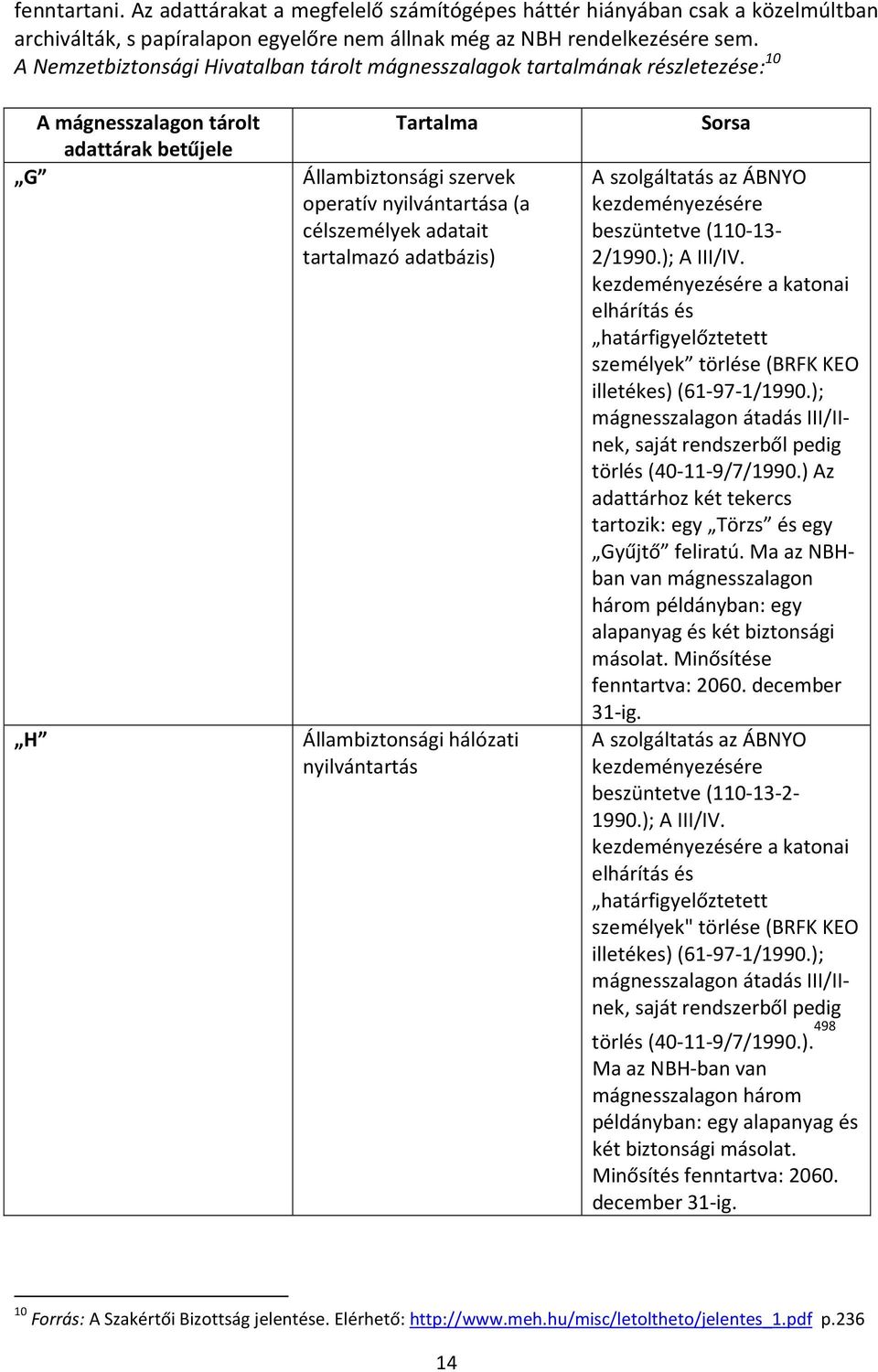 fenntartani. Az adattárakat a megfelelő számítógépes háttér hiányában csak a közelmúltban archiválták, s papíralapon egyelőre nem állnak még az NBH rendelkezésére sem.
A Nemzetbiztonsági Hivatalban tárolt mágnesszalagok tartalmának részletezése:$^{10}$

| A mágnesszalagon tárolt adattárak betűjele | Tartalma | Sorsa |
|---|---|---|
| „G” | Állambiztonsági szervek operatív nyilvántartása (a célszemélyek adatait tartalmazó adatbázis) | A szolgáltatás az ÁBNYO kezdeményezésére beszüntetve (110-13-2/1990.); A III/IV. kezdeményezésére a katonai elhárítás és „határfigyelőztetett személyek” törlése (BRFK KEO illetékes) (61-97-1/1990.); mágnesszalagon átadás III/II-nek, saját rendszerből pedig törlés (40-11-9/7/1990.) Az adattárhoz két tekercs tartozik: egy „Törzs” és egy „Gyűjtő” feliratú. Ma az NBH-ban van mágnesszalagon három példányban: egy alapanyag és két biztonsági másolat. Minősítése fenntartva: 2060. december 31-ig. |
| „H” | Állambiztonsági hálózati nyilvántartás | A szolgáltatás az ÁBNYO kezdeményezésére beszüntetve (110-13-2-1990.); A III/IV. kezdeményezésére a katonai elhárítás és „határfigyelőztetett személyek" törlése (BRFK KEO illetékes) (61-97-1/1990.); mágnesszalagon átadás III/II-nek, saját rendszerből pedig törlés (40-11-9/7/1990.).$^{498}$ Ma az NBH-ban van mágnesszalagon három példányban: egy alapanyag és két biztonsági másolat. Minősítés fenntartva: 2060. december 31-ig. |

$^{10}$ Forrás: A Szakértői Bizottság jelentése. Elérhető: http://www.meh.hu/misc/letoltheto/jelentes_1.pdf p.236

14